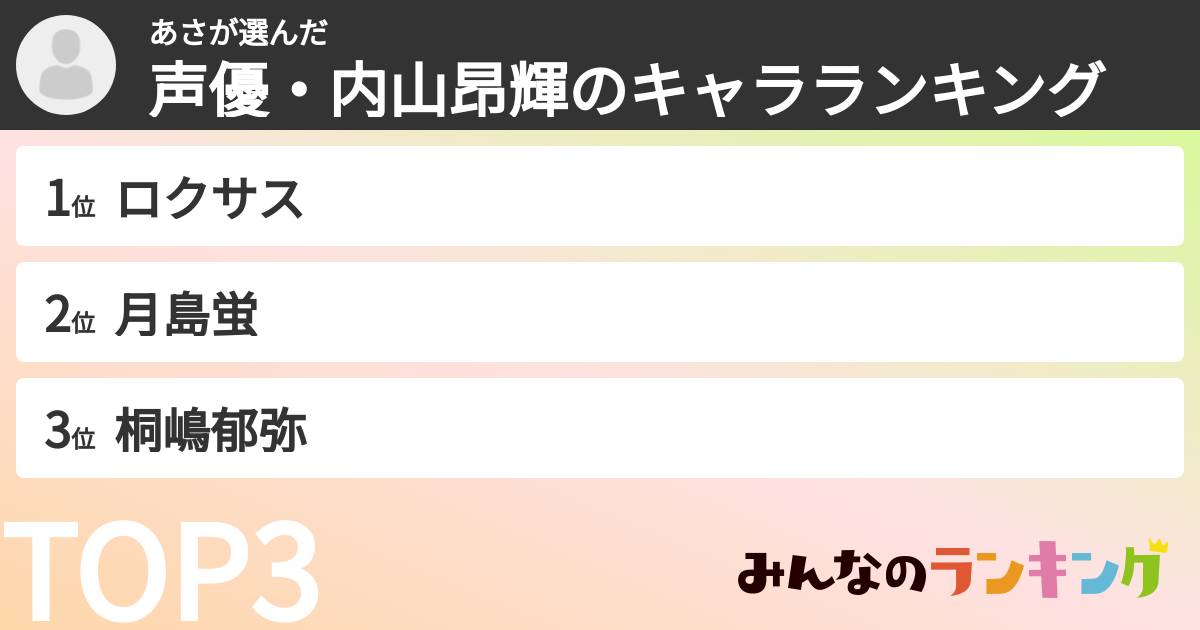 あさが選んだ
声優・内山昂輝のキャラランキング

1位 ロクサス

2位 月島蛍

3位 桐嶋郁弥

TOP3

みんなのランキング